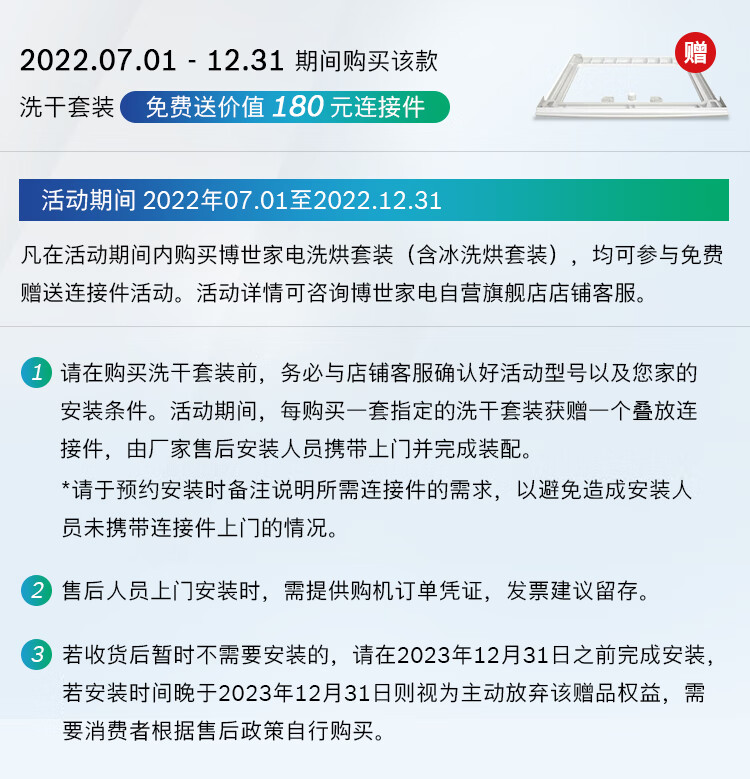 2022.07.01 - 12.31 期间购买该款

洗干套装 免费送价值180元连接件

赠

活动期间 2022年07.01至2022.12.31

凡在活动期间内购买博世家电洗烘套装（含冰洗烘套装），均可参与免费赠送连接件活动。活动详情可咨询博世家电自营旗舰店店铺客服。

1 请在购买洗干套装前，务必与店铺客服确认好活动型号以及您家的安装条件。活动期间，每购买一套指定的洗干套装获赠一个叠放连接件，由厂家售后安装人员携带上门并完成装配。

*请于预约安装时备注说明所需连接件的需求，以避免造成安装人员未携带连接件上门的情况。

2 售后人员上门安装时，需提供购机订单凭证，发票建议留存。

3 若收货后暂时不需要安装的，请在2023年12月31日之前完成安装，若安装时间晚于2023年12月31日则视为主动放弃该赠品权益，需要消费者根据售后政策自行购买。